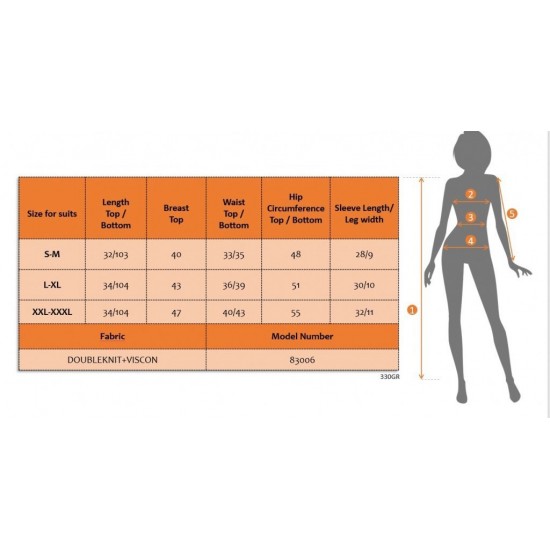 | Size for suits | Length Top / Bottom | Breast Top | Waist Top / Bottom | Hip Circumference Top / Bottom | Sleeve Length/ Leg width |
|---|---|---|---|---|---|
| S-M | 32/103 | 40 | 33/35 | 48 | 28/9 |
| L-XL | 34/104 | 43 | 36/39 | 51 | 30/10 |
| XXL-XXXL | 34/104 | 47 | 40/43 | 55 | 32/11 |

| Fabric | Model Number |
|---|---|
| DOUBLEKNIT+VISCON | 83006 |

330GR

2
3
4
5
1